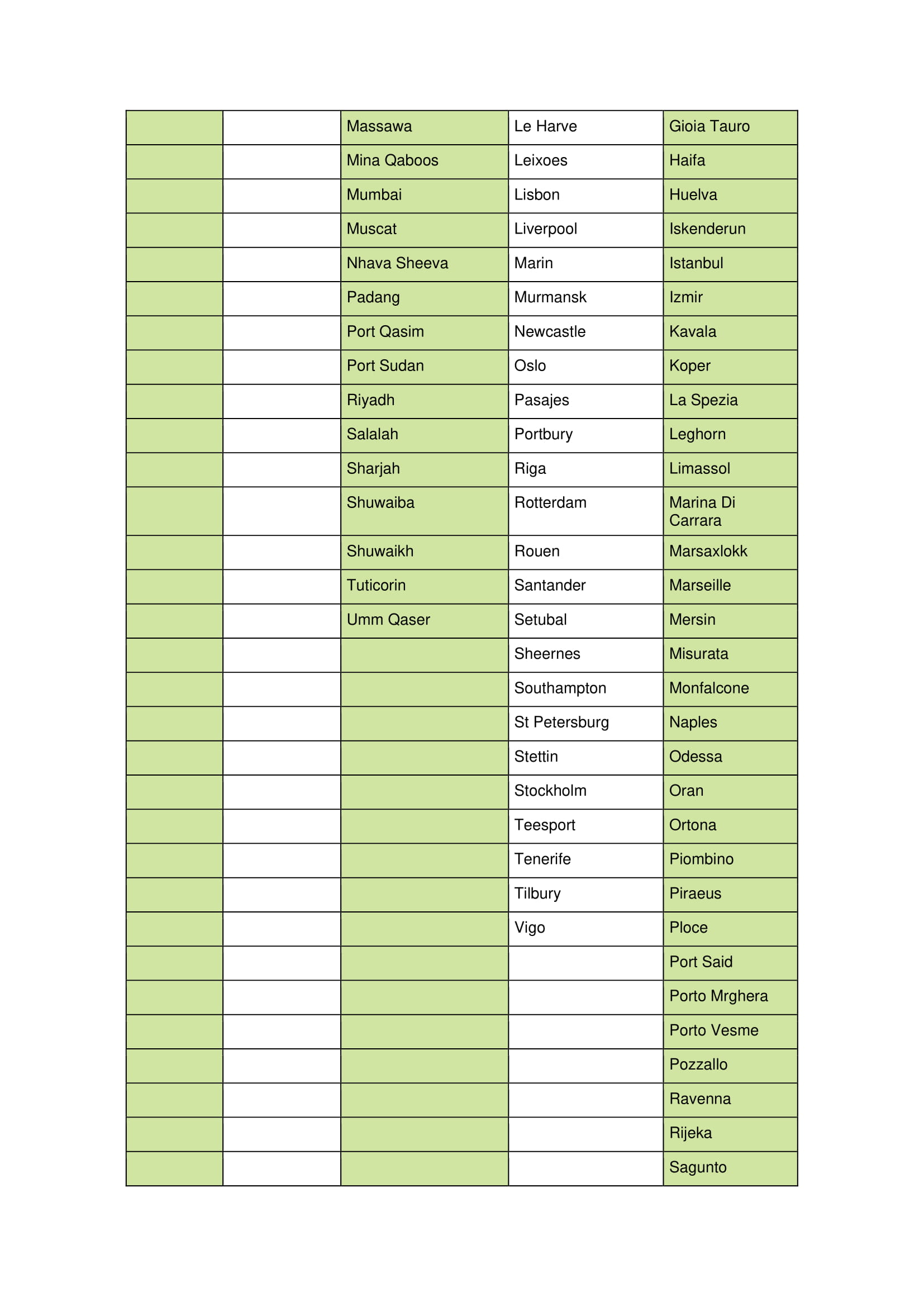 | | | | | |
|---|---|---|---|---|
| | | Massawa | Le Harve | Gioia Tauro |
| | | Mina Qaboos | Leixoes | Haifa |
| | | Mumbai | Lisbon | Huelva |
| | | Muscat | Liverpool | Iskenderun |
| | | Nhava Sheeva | Marin | Istanbul |
| | | Padang | Murmansk | Izmir |
| | | Port Qasim | Newcastle | Kavala |
| | | Port Sudan | Oslo | Koper |
| | | Riyadh | Pasajes | La Spezia |
| | | Salalah | Portbury | Leghorn |
| | | Sharjah | Riga | Limassol |
| | | Shuwaiba | Rotterdam | Marina Di Carrara |
| | | Shuwaikh | Rouen | Marsaxlokk |
| | | Tuticorin | Santander | Marseille |
| | | Umm Qaser | Setubal | Mersin |
| | | | Sheernes | Misurata |
| | | | Southampton | Monfalcone |
| | | | St Petersburg | Naples |
| | | | Stettin | Odessa |
| | | | Stockholm | Oran |
| | | | Teesport | Ortona |
| | | | Tenerife | Piombino |
| | | | Tilbury | Piraeus |
| | | | Vigo | Ploce |
| | | | | Port Said |
| | | | | Porto Mrghera |
| | | | | Porto Vesme |
| | | | | Pozzallo |
| | | | | Ravenna |
| | | | | Rijeka |
| | | | | Sagunto |